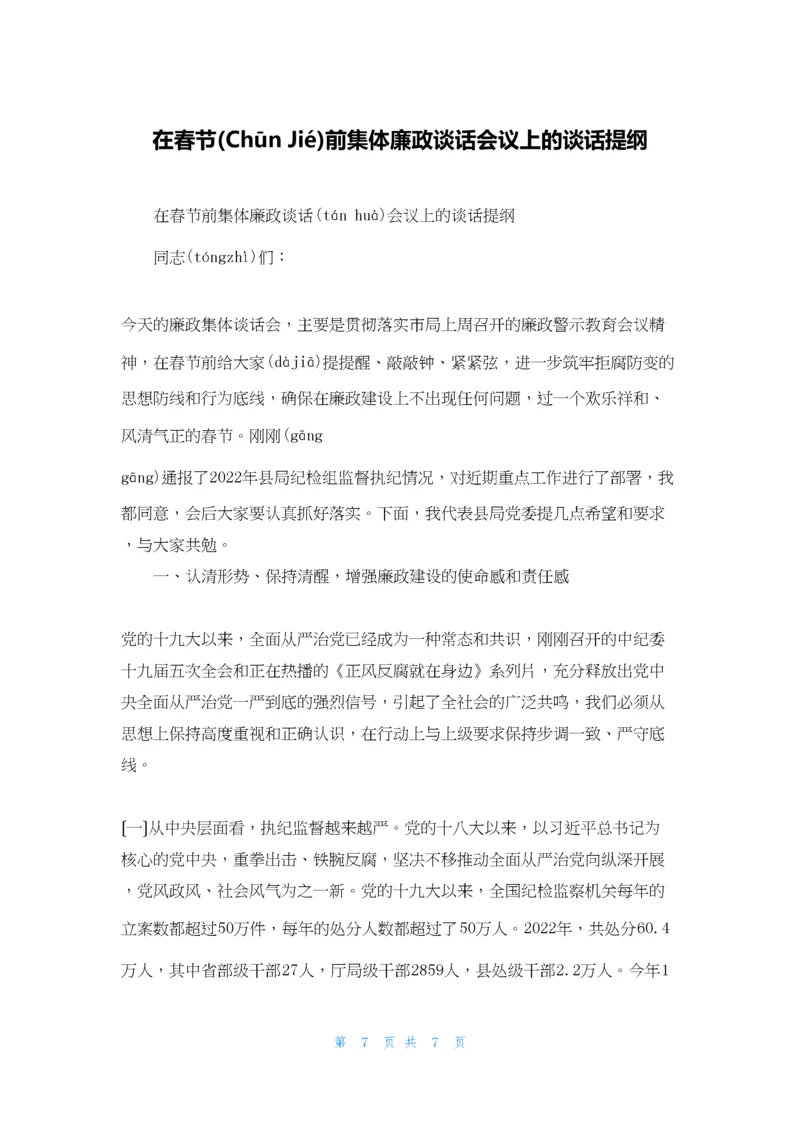 在春节(Chūn Jié)前集体廉政谈话会议上的谈话提纲

在春节前集体廉政谈话(tán huà)会议上的谈话提纲

同志(tóngzhì)们：

今天的廉政集体谈话会，主要是贯彻落实市局上周召开的廉政警示教育会议精神，在春节前给大家(dàjiā)提提醒、敲敲钟、紧紧弦，进一步筑牢拒腐防变的思想防线和行为底线，确保在廉政建设上不出现任何问题，过一个欢乐祥和、风清气正的春节。刚刚(gāng gāng)通报了2022年县局纪检组监督执纪情况，对近期重点工作进行了部署，我都同意，会后大家要认真抓好落实。下面，我代表县局党委提几点希望和要求，与大家共勉。

一、认清形势、保持清醒，增强廉政建设的使命感和责任感

党的十九大以来，全面从严治党已经成为一种常态和共识，刚刚召开的中纪委十九届五次全会和正在热播的《正风反腐就在身边》系列片，充分释放出党中央全面从严治党一严到底的强烈信号，引起了全社会的广泛共鸣，我们必须从思想上保持高度重视和正确认识，在行动上与上级要求保持步调一致、严守底线。

[一]从中央层面看，执纪监督越来越严。党的十八大以来，以习近平总书记为核心的党中央，重拳出击、铁腕反腐，坚决不移推动全面从严治党向纵深开展，党风政风、社会风气为之一新。党的十九大以来，全国纪检监察机关每年的立案数都超过50万件，每年的处分人数都超过了50万人。2022年，共处分60.4万人，其中省部级干部27人，厅局级干部2859人，县处级干部2.2万人。今年1

第 7 页 共 7 页